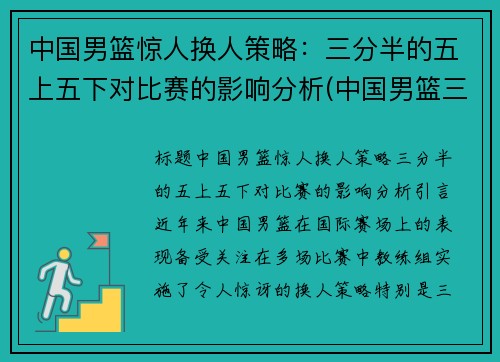 中国男篮惊人换人策略：三分半的五上五下对比赛的影响分析(中国男篮三

标题中国男篮惊人换人策略三分半的五上五下对比赛的影响分析引言近年来中国男篮在国际赛场上的表现备受关注在多场比赛中教练组实施了令人惊讶的换人策略特别是三